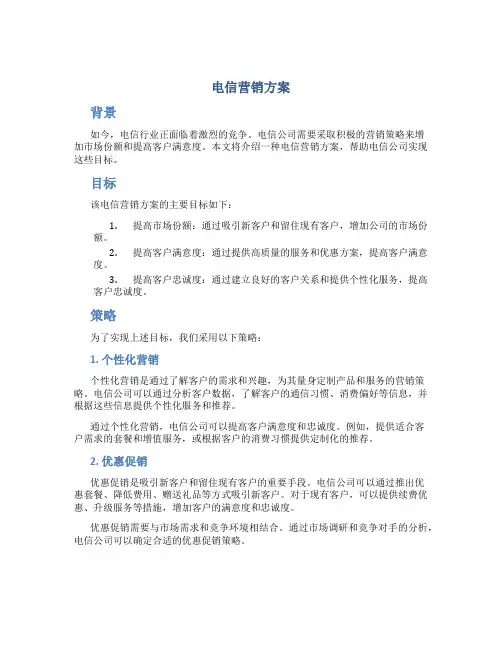 电信营销方案

背景

如今，电信行业正面临着激烈的竞争。电信公司需要采取积极的营销策略来增加市场份额和提高客户满意度。本文将介绍一种电信营销方案，帮助电信公司实现这些目标。

目标

该电信营销方案的主要目标如下：

1. 提高市场份额：通过吸引新客户和留住现有客户，增加公司的市场份额。
2. 提高客户满意度：通过提供高质量的服务和优惠方案，提高客户满意度。
3. 提高客户忠诚度：通过建立良好的客户关系和提供个性化服务，提高客户忠诚度。

策略

为了实现上述目标，我们采用以下策略：

1. 个性化营销

个性化营销是通过了解客户的需求和兴趣，为其量身定制产品和服务的营销策略。电信公司可以通过分析客户数据，了解客户的通信习惯、消费偏好等信息，并根据这些信息提供个性化服务和推荐。

通过个性化营销，电信公司可以提高客户满意度和忠诚度。例如，提供适合客户需求的套餐和增值服务，或根据客户的消费习惯提供定制化的推荐。

2. 优惠促销

优惠促销是吸引新客户和留住现有客户的重要手段。电信公司可以通过推出优惠套餐、降低费用、赠送礼品等方式吸引新客户。对于现有客户，可以提供续费优惠、升级服务等措施，增加客户的满意度和忠诚度。

优惠促销需要与市场需求和竞争环境相结合。通过市场调研和竞争对手的分析，电信公司可以确定合适的优惠促销策略。